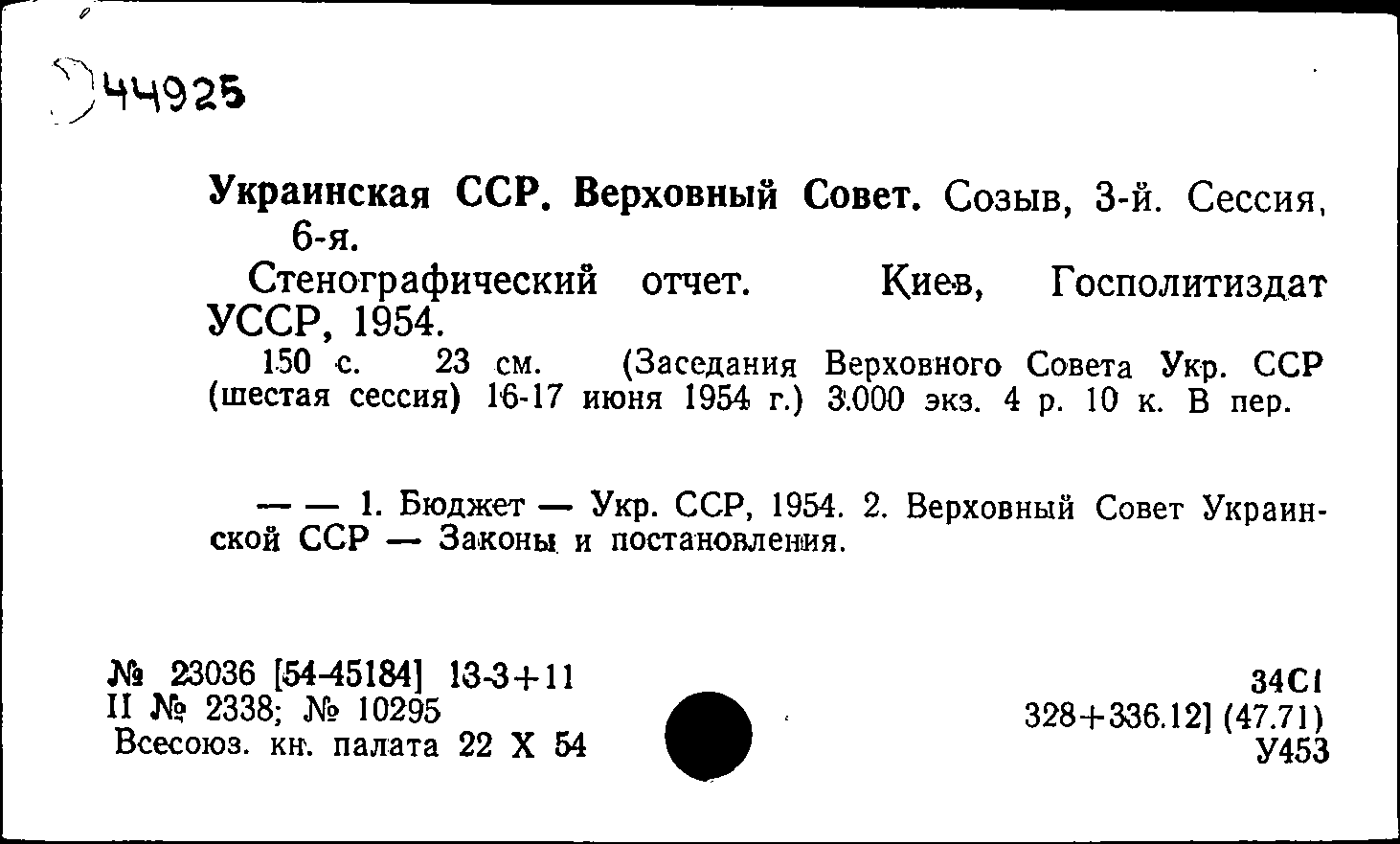 44925

Украинская ССР. Верховный Совет. Созыв, 3-й. Сессия, 6-я.

Стенографический отчет. Киев, Госполитиздат УССР, 1954.

150 с. 23 см. (Заседания Верховного Совета Укр. ССР (шестая сессия) 16-17 июня 1954 г.) 3.000 экз. 4 р. 10 к. В пер.

— — 1. Бюджет — Укр. ССР, 1954. 2. Верховный Совет Украинской ССР — Законы и постановления.

№ 23036 [54-45184] 13-3+11
II № 2338; № 10295
Всесоюз. кн. палата 22 X 54

34С1
328+336.12] (47.71)
У453